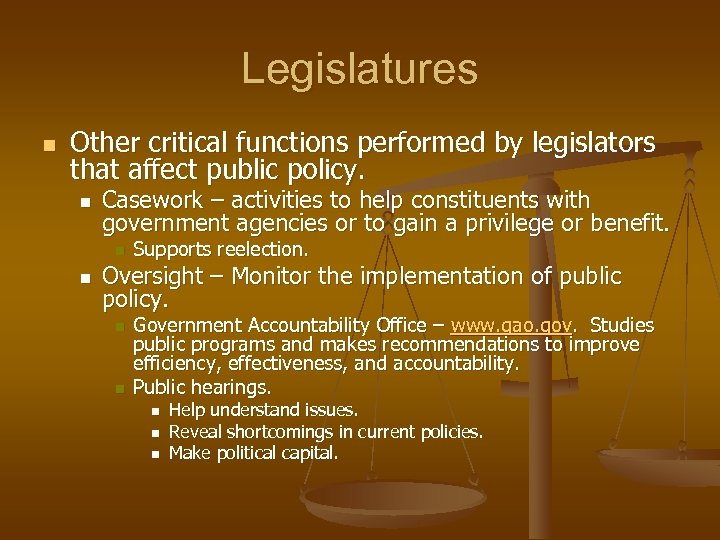 Legislatures

Other critical functions performed by legislators that affect public policy.

Casework – activities to help constituents with government agencies or to gain a privilege or benefit.

Supports reelection.

Oversight – Monitor the implementation of public policy.

Government Accountability Office – www.gao.gov. Studies public programs and makes recommendations to improve efficiency, effectiveness, and accountability.

Public hearings.

Help understand issues.

Reveal shortcomings in current policies.

Make political capital.